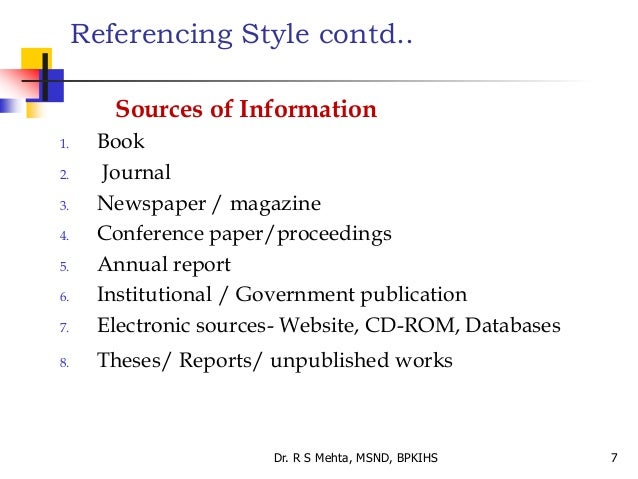 Referencing Style contd..

Sources of Information

1. Book
2. Journal
3. Newspaper / magazine
4. Conference paper/proceedings
5. Annual report
6. Institutional / Government publication
7. Electronic sources- Website, CD-ROM, Databases
8. Theses/ Reports/ unpublished works

Dr. R S Mehta, MSND, BPKIHS

7